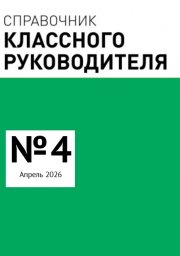 СПРАВОЧНИК
КЛАССНОГО
РУКОВОДИТЕЛЯ

№ 4

Апрель 2026